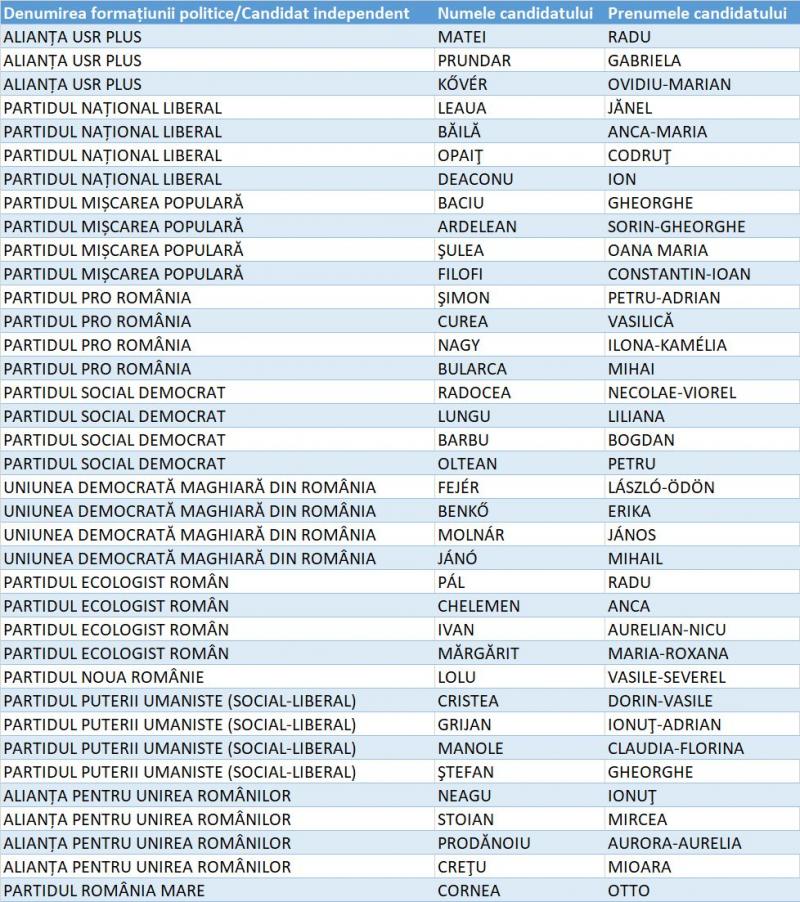 | Denumirea formațiunii politice/Candidat independent | Numele candidatului | Prenumele candidatului |
|---|---|---|
| ALIANȚA USR PLUS | MATEI | RADU |
| ALIANȚA USR PLUS | PRUNDAR | GABRIELA |
| ALIANȚA USR PLUS | KŐVÉR | OVIDIU-MARIAN |
| PARTIDUL NAȚIONAL LIBERAL | LEAUA | JĂNEL |
| PARTIDUL NAȚIONAL LIBERAL | BĂILĂ | ANCA-MARIA |
| PARTIDUL NAȚIONAL LIBERAL | OPAIŢ | CODRUŢ |
| PARTIDUL NAȚIONAL LIBERAL | DEACONU | ION |
| PARTIDUL MIȘCAREA POPULARĂ | BACIU | GHEORGHE |
| PARTIDUL MIȘCAREA POPULARĂ | ARDELEAN | SORIN-GHEORGHE |
| PARTIDUL MIȘCAREA POPULARĂ | ŞULEA | OANA MARIA |
| PARTIDUL MIȘCAREA POPULARĂ | FILOFI | CONSTANTIN-IOAN |
| PARTIDUL PRO ROMÂNIA | ŞIMON | PETRU-ADRIAN |
| PARTIDUL PRO ROMÂNIA | CUREA | VASILICĂ |
| PARTIDUL PRO ROMÂNIA | NAGY | ILONA-KAMÉLIA |
| PARTIDUL PRO ROMÂNIA | BULARCA | MIHAI |
| PARTIDUL SOCIAL DEMOCRAT | RADOCEA | NECOLAE-VIOREL |
| PARTIDUL SOCIAL DEMOCRAT | LUNGU | LILIANA |
| PARTIDUL SOCIAL DEMOCRAT | BARBU | BOGDAN |
| PARTIDUL SOCIAL DEMOCRAT | OLTEAN | PETRU |
| UNIUNEA DEMOCRATĂ MAGHIARĂ DIN ROMÂNIA | FEJÉR | LÁSZLÓ-ÖDÖN |
| UNIUNEA DEMOCRATĂ MAGHIARĂ DIN ROMÂNIA | BENKŐ | ERIKA |
| UNIUNEA DEMOCRATĂ MAGHIARĂ DIN ROMÂNIA | MOLNÁR | JÁNOS |
| UNIUNEA DEMOCRATĂ MAGHIARĂ DIN ROMÂNIA | JÁNÓ | MIHAIL |
| PARTIDUL ECOLOGIST ROMÂN | PÁL | RADU |
| PARTIDUL ECOLOGIST ROMÂN | CHELEMEN | ANCA |
| PARTIDUL ECOLOGIST ROMÂN | IVAN | AURELIAN-NICU |
| PARTIDUL ECOLOGIST ROMÂN | MĂRGĂRIT | MARIA-ROXANA |
| PARTIDUL NOUA ROMÂNIE | LOLU | VASILE-SEVEREL |
| PARTIDUL PUTERII UMANISTE (SOCIAL-LIBERAL) | CRISTEA | DORIN-VASILE |
| PARTIDUL PUTERII UMANISTE (SOCIAL-LIBERAL) | GRIJAN | IONUŢ-ADRIAN |
| PARTIDUL PUTERII UMANISTE (SOCIAL-LIBERAL) | MANOLE | CLAUDIA-FLORINA |
| PARTIDUL PUTERII UMANISTE (SOCIAL-LIBERAL) | ŞTEFAN | GHEORGHE |
| ALIANȚA PENTRU UNIREA ROMÂNILOR | NEAGU | IONUŢ |
| ALIANȚA PENTRU UNIREA ROMÂNILOR | STOIAN | MIRCEA |
| ALIANȚA PENTRU UNIREA ROMÂNILOR | PRODĂNOIU | AURORA-AURELIA |
| ALIANȚA PENTRU UNIREA ROMÂNILOR | CREŢU | MIOARA |
| PARTIDUL ROMÂNIA MARE | CORNEA | OTTO |